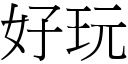 好玩